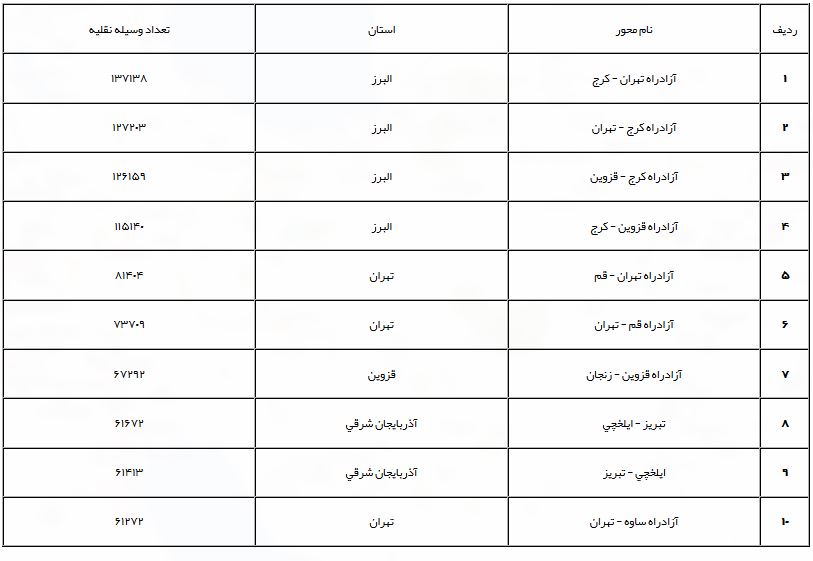 | ردیف | نام محور | استان | تعداد وسیله نقلیه |
|---|---|---|---|
| ۱ | آزادراه تهران - کرج | البرز | ۱۳۷۱۳۸ |
| ۲ | آزادراه کرج - تهران | البرز | ۱۲۷۲۰۳ |
| ۳ | آزادراه کرج - قزوین | البرز | ۱۲۶۱۵۹ |
| ۴ | آزادراه قزوین - کرج | البرز | ۱۱۵۱۴۰ |
| ۵ | آزادراه تهران - قم | تهران | ۸۱۴۰۴ |
| ۶ | آزادراه قم - تهران | تهران | ۷۳۷۰۹ |
| ۷ | آزادراه قزوین - زنجان | قزوین | ۶۷۲۹۲ |
| ۸ | تبریز - ایلخچي | آذربایجان شرقي | ۶۱۶۷۲ |
| ۹ | ایلخچي - تبریز | آذربایجان شرقي | ۶۱۴۱۳ |
| ۱۰ | آزادراه ساوه - تهران | تهران | ۶۱۲۷۲ |